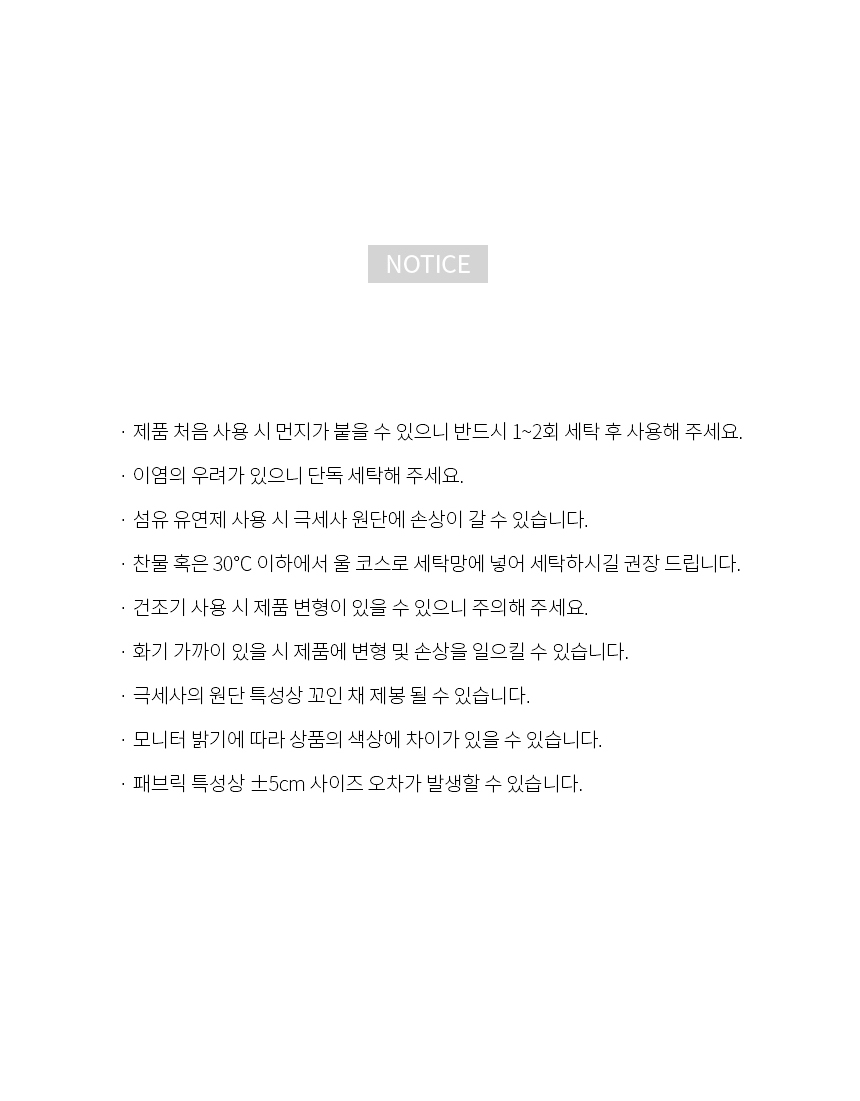 NOTICE

· 제품 처음 사용 시 먼지가 붙을 수 있으니 반드시 1~2회 세탁 후 사용해 주세요.

· 이염의 우려가 있으니 단독 세탁해 주세요.

· 섬유 유연제 사용 시 극세사 원단에 손상이 갈 수 있습니다.

· 찬물 혹은 30°C 이하에서 울 코스로 세탁망에 넣어 세탁하시길 권장 드립니다.

· 건조기 사용 시 제품 변형이 있을 수 있으니 주의해 주세요.

· 화기 가까이 있을 시 제품에 변형 및 손상을 일으킬 수 있습니다.

· 극세사의 원단 특성상 꼬인 채 제봉 될 수 있습니다.

· 모니터 밝기에 따라 상품의 색상에 차이가 있을 수 있습니다.

· 패브릭 특성상 ±5cm 사이즈 오차가 발생할 수 있습니다.